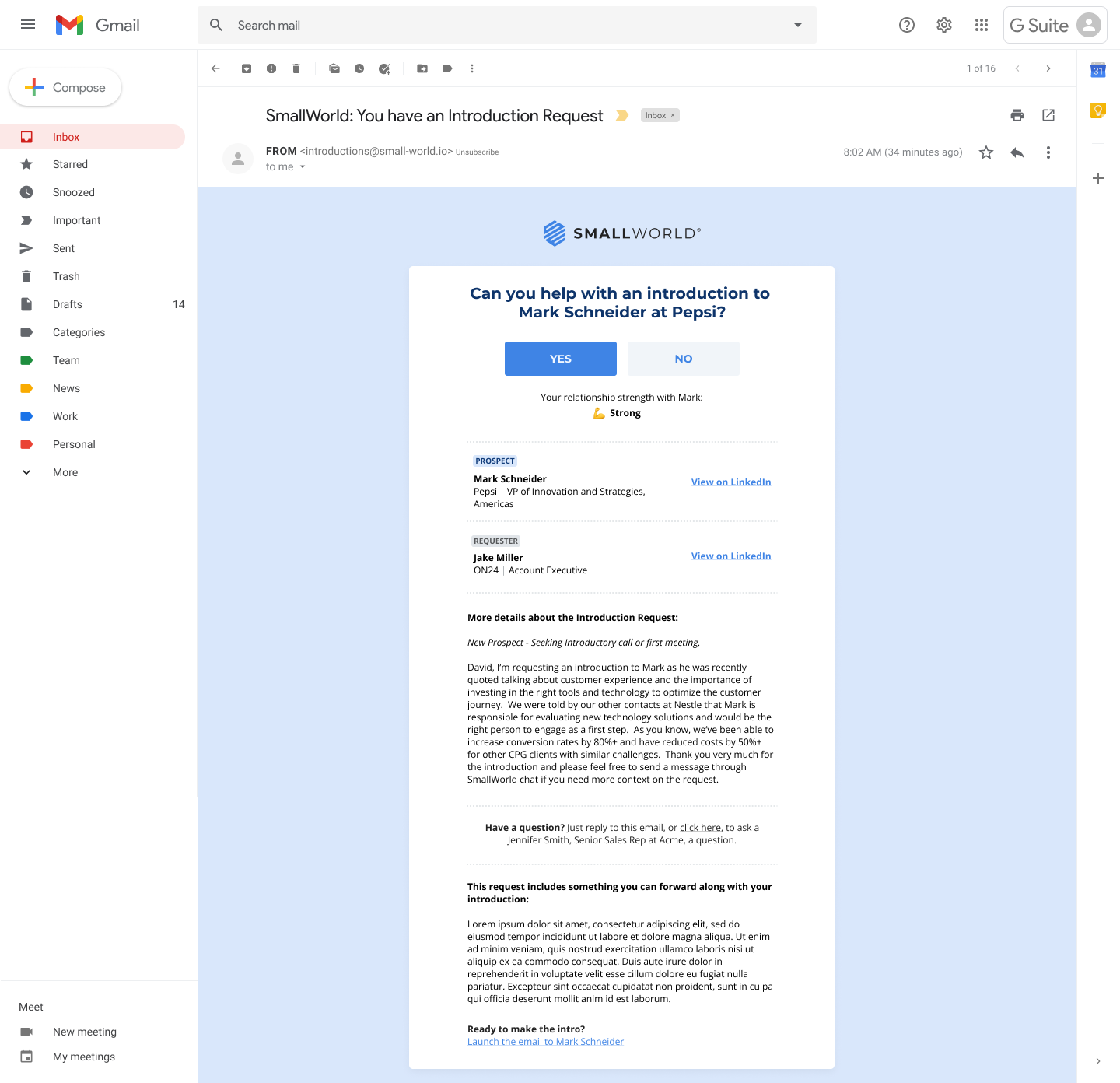 Gmail

Search mail

G Suite

Compose

Inbox
Starred
Snoozed
Important
Sent
Trash
Drafts 14
Categories
Team
News
Work
Personal
More

Meet
New meeting
My meetings

1 of 16

31

SmallWorld: You have an Introduction Request Inbox ×

FROM <introductions@small-world.io> Unsubscribe
to me

8:02 AM (34 minutes ago)

SMALLWORLD®

Can you help with an introduction to Mark Schneider at Pepsi?

YES NO

Your relationship strength with Mark:
💪 Strong

PROSPECT
Mark Schneider
Pepsi | VP of Innovation and Strategies, Americas
View on LinkedIn

REQUESTER
Jake Miller
ON24 | Account Executive
View on LinkedIn

More details about the Introduction Request:

New Prospect - Seeking Introductory call or first meeting.

David, I'm requesting an introduction to Mark as he was recently quoted talking about customer experience and the importance of investing in the right tools and technology to optimize the customer journey. We were told by our other contacts at Nestle that Mark is responsible for evaluating new technology solutions and would be the right person to engage as a first step. As you know, we've been able to increase conversion rates by 80%+ and have reduced costs by 50%+ for other CPG clients with similar challenges. Thank you very much for the introduction and please feel free to send a message through SmallWorld chat if you need more context on the request.

Have a question? Just reply to this email, or click here, to ask a Jennifer Smith, Senior Sales Rep at Acme, a question.

This request includes something you can forward along with your introduction:

Lorem ipsum dolor sit amet, consectetur adipiscing elit, sed do eiusmod tempor incididunt ut labore et dolore magna aliqua. Ut enim ad minim veniam, quis nostrud exercitation ullamco laboris nisi ut aliquip ex ea commodo consequat. Duis aute irure dolor in reprehenderit in voluptate velit esse cillum dolore eu fugiat nulla pariatur. Excepteur sint occaecat cupidatat non proident, sunt in culpa qui officia deserunt mollit anim id est laborum.

Ready to make the intro?
Launch the email to Mark Schneider